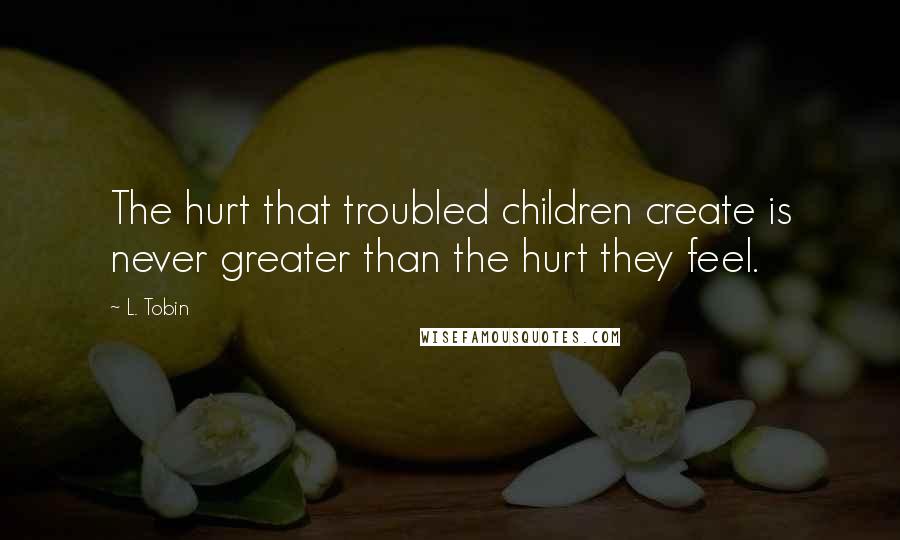 The hurt that troubled children create is never greater than the hurt they feel.

~ L. Tobin

WISEFAMOUSQUOTES.COM